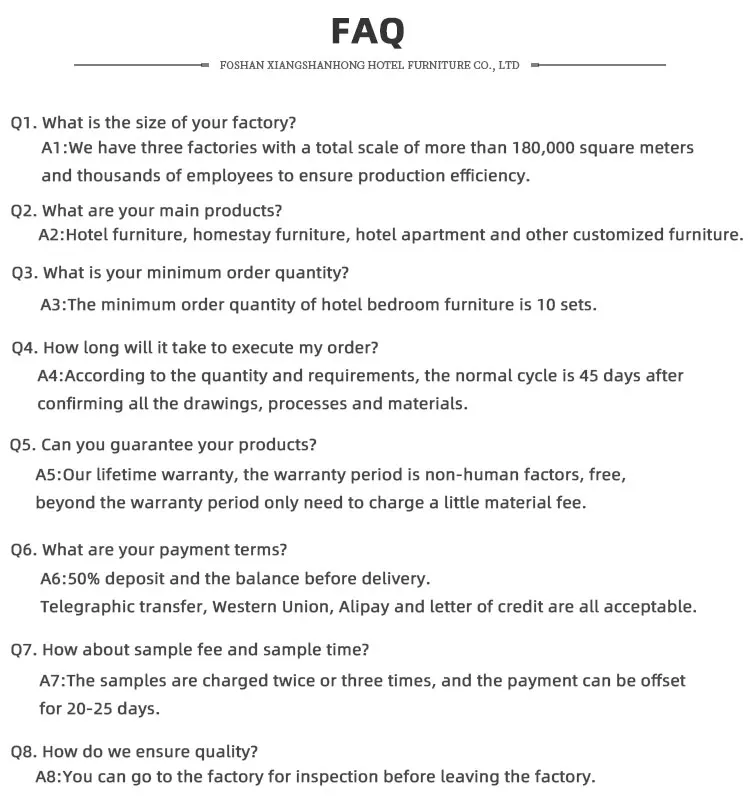 FAQ

FOSHAN XIANGSHANHONG HOTEL FURNITURE CO., LTD

Q1. What is the size of your factory?
A1:We have three factories with a total scale of more than 180,000 square meters and thousands of employees to ensure production efficiency.

Q2. What are your main products?
A2:Hotel furniture, homestay furniture, hotel apartment and other customized furniture.

Q3. What is your minimum order quantity?
A3:The minimum order quantity of hotel bedroom furniture is 10 sets.

Q4. How long will it take to execute my order?
A4:According to the quantity and requirements, the normal cycle is 45 days after confirming all the drawings, processes and materials.

Q5. Can you guarantee your products?
A5:Our lifetime warranty, the warranty period is non-human factors, free, beyond the warranty period only need to charge a little material fee.

Q6. What are your payment terms?
A6:50% deposit and the balance before delivery.
Telegraphic transfer, Western Union, Alipay and letter of credit are all acceptable.

Q7. How about sample fee and sample time?
A7:The samples are charged twice or three times, and the payment can be offset for 20-25 days.

Q8. How do we ensure quality?
A8:You can go to the factory for inspection before leaving the factory.